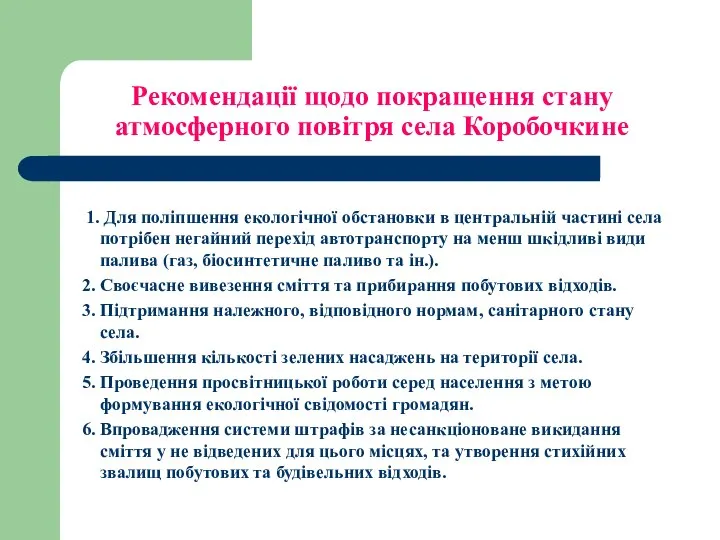 Рекомендації щодо покращення стану атмосферного повітря села Коробочкине

1. Для поліпшення екологічної обстановки в центральній частині села потрібен негайний перехід автотранспорту на менш шкідливі види палива (газ, біосинтетичне паливо та ін.).
2. Своєчасне вивезення сміття та прибирання побутових відходів.
3. Підтримання належного, відповідного нормам, санітарного стану села.
4. Збільшення кількості зелених насаджень на території села.
5. Проведення просвітницької роботи серед населення з метою формування екологічної свідомості громадян.
6. Впровадження системи штрафів за несанкціоноване викидання сміття у не відведених для цього місцях, та утворення стихійних звалищ побутових та будівельних відходів.